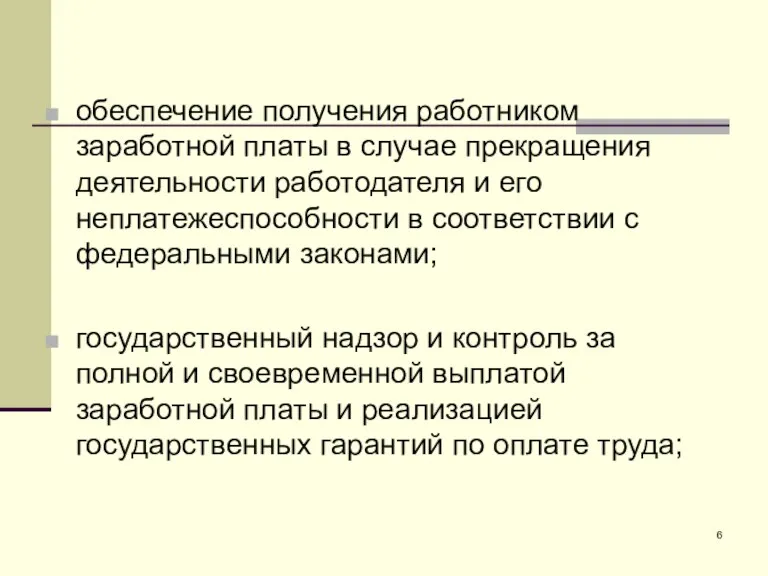 обеспечение получения работником заработной платы в случае прекращения деятельности работодателя и его неплатежеспособности в соответствии с федеральными законами;

государственный надзор и контроль за полной и своевременной выплатой заработной платы и реализацией государственных гарантий по оплате труда;

6